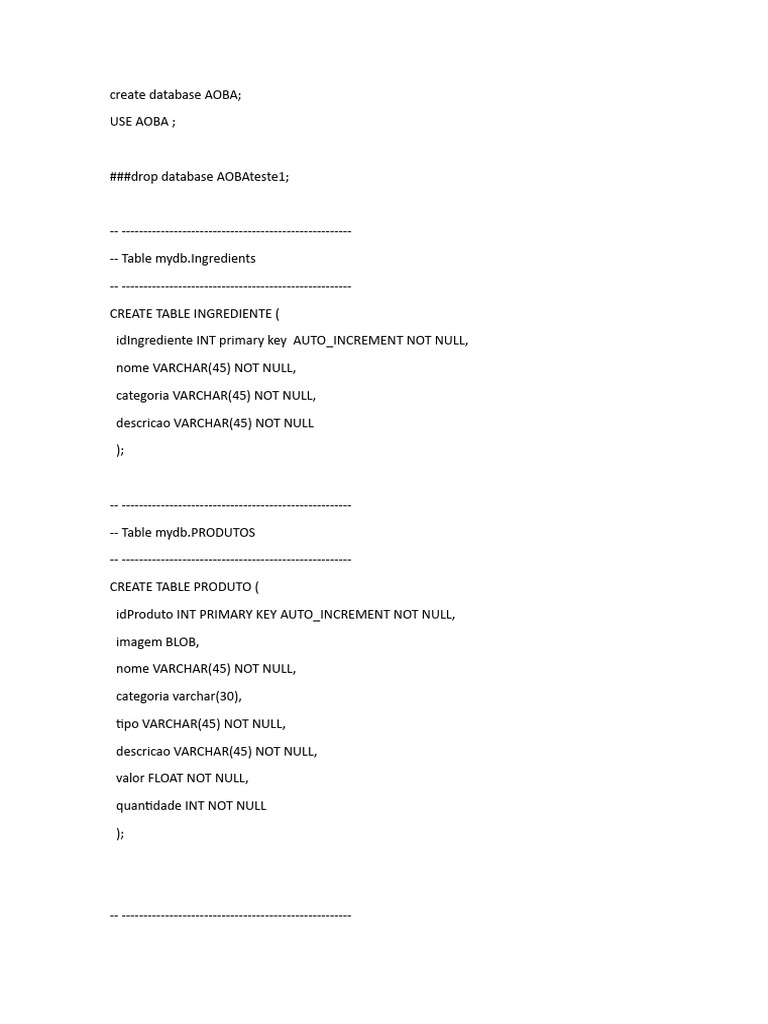 create database AOBA;
USE AOBA ;

###drop database AOBAteste1;

-- -----------------------------------------------------
-- Table mydb.Ingredients
-- -----------------------------------------------------
CREATE TABLE INGREDIENTE (
idIngrediente INT primary key AUTO_INCREMENT NOT NULL,
nome VARCHAR(45) NOT NULL,
categoria VARCHAR(45) NOT NULL,
descricao VARCHAR(45) NOT NULL
);

-- -----------------------------------------------------
-- Table mydb.PRODUTOS
-- -----------------------------------------------------
CREATE TABLE PRODUTO (
idProduto INT PRIMARY KEY AUTO_INCREMENT NOT NULL,
imagem BLOB,
nome VARCHAR(45) NOT NULL,
categoria varchar(30),
tipo VARCHAR(45) NOT NULL,
descricao VARCHAR(45) NOT NULL,
valor FLOAT NOT NULL,
quantidade INT NOT NULL
);

-- -----------------------------------------------------